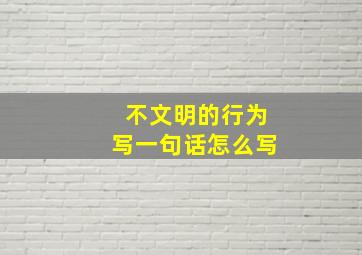 不文明的行为
写一句话怎么写